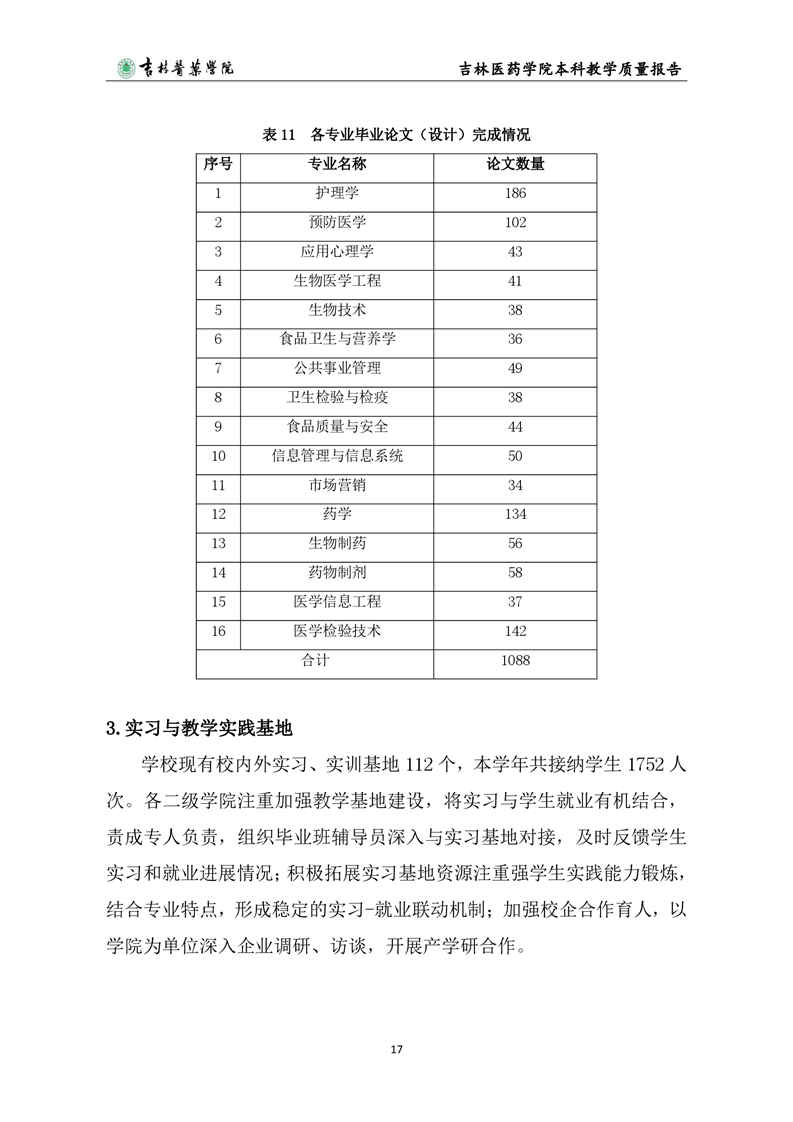 吉林醫藥學院

吉林医药学院本科教学质量报告

表 11 各专业毕业论文（设计）完成情况

| 序号 | 专业名称 | 论文数量 |
|---|---|---|
| 1 | 护理学 | 186 |
| 2 | 预防医学 | 102 |
| 3 | 应用心理学 | 43 |
| 4 | 生物医学工程 | 41 |
| 5 | 生物技术 | 38 |
| 6 | 食品卫生与营养学 | 36 |
| 7 | 公共事业管理 | 49 |
| 8 | 卫生检验与检疫 | 38 |
| 9 | 食品质量与安全 | 44 |
| 10 | 信息管理与信息系统 | 50 |
| 11 | 市场营销 | 34 |
| 12 | 药学 | 134 |
| 13 | 生物制药 | 56 |
| 14 | 药物制剂 | 58 |
| 15 | 医学信息工程 | 37 |
| 16 | 医学检验技术 | 142 |
| 合计 | | 1088 |

3. 实习与教学实践基地

学校现有校内外实习、实训基地 112 个，本学年共接纳学生 1752 人次。各二级学院注重加强教学基地建设，将实习与学生就业有机结合，责成专人负责，组织毕业班辅导员深入与实习基地对接，及时反馈学生实习和就业进展情况；积极拓展实习基地资源注重强学生实践能力锻炼，结合专业特点，形成稳定的实习-就业联动机制；加强校企合作育人，以学院为单位深入企业调研、访谈，开展产学研合作。

17